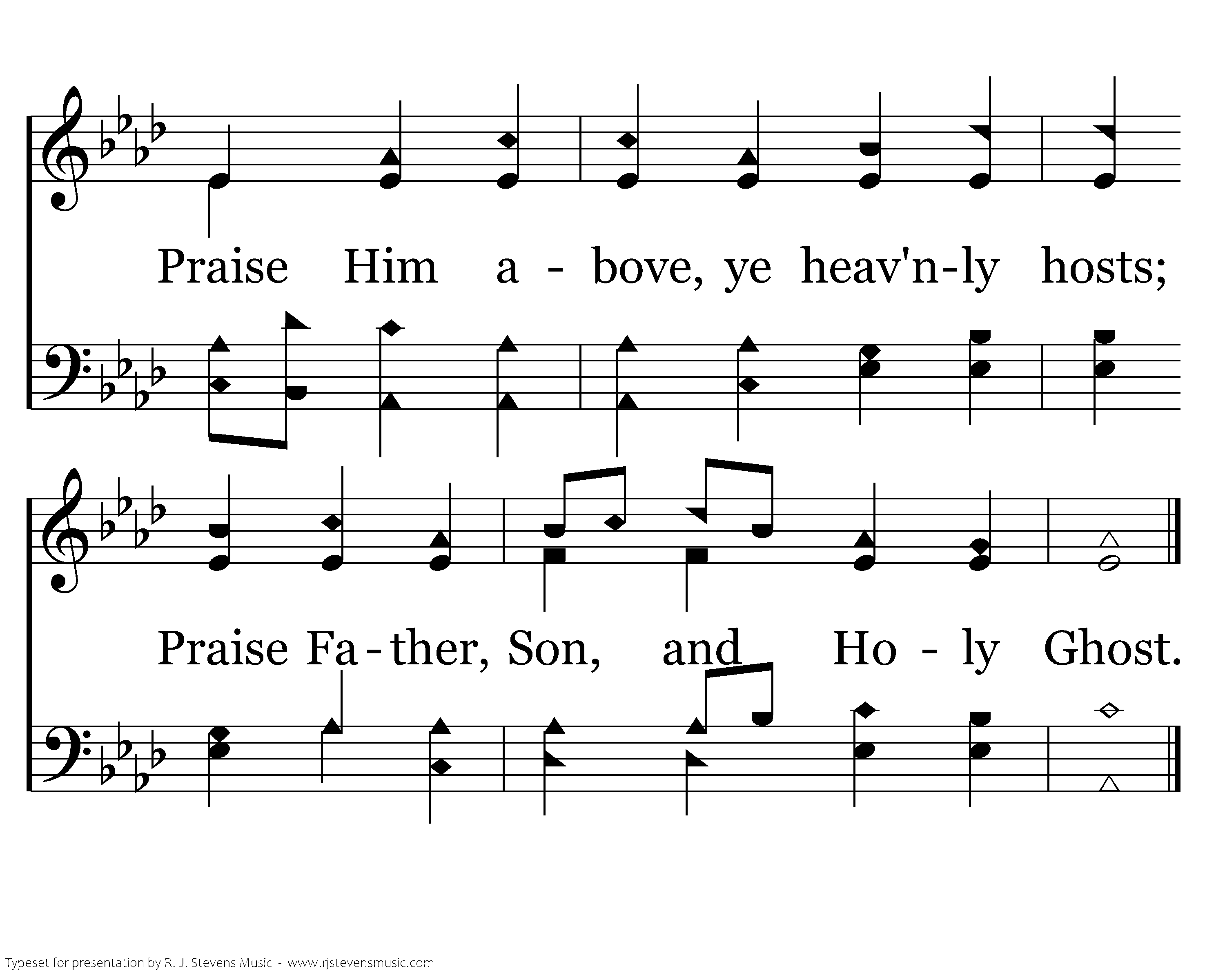 Praise Him a - bove, ye heav'n-ly hosts;

Praise Fa-ther, Son, and Ho - ly Ghost.

Typeset for presentation by R. J. Stevens Music - www.rjstevensmusic.com